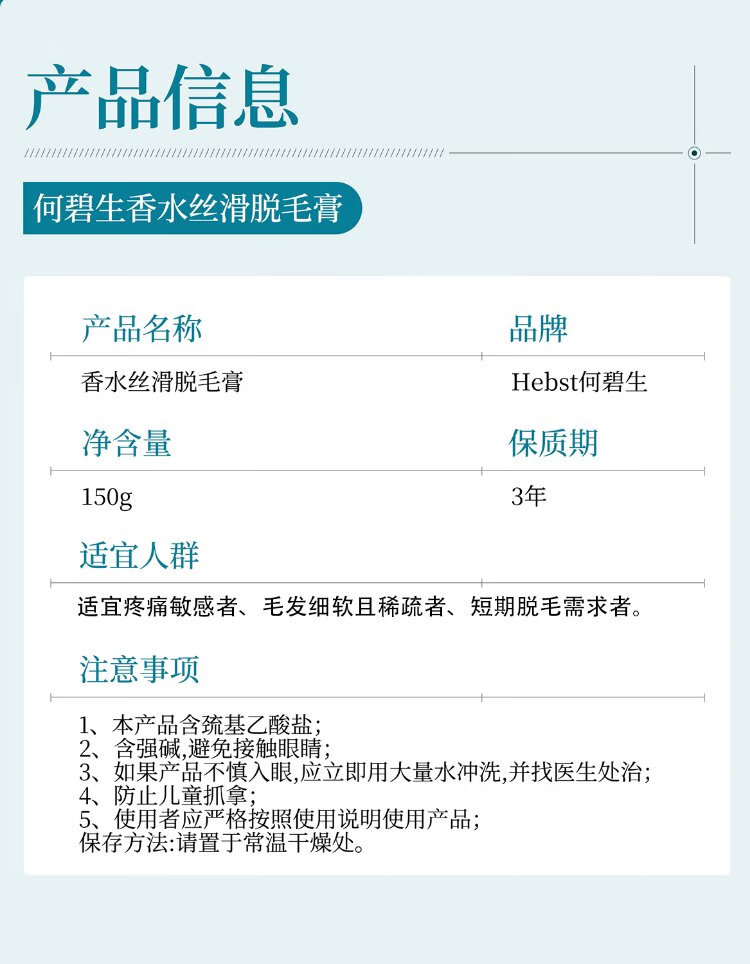 产品信息

何碧生香水丝滑脱毛膏

产品名称

香水丝滑脱毛膏

品牌

Hebst何碧生

净含量

150g

保质期

3年

适宜人群

适宜疼痛敏感者、毛发细软且稀疏者、短期脱毛需求者。

注意事项

1、本产品含巯基乙酸盐;
2、含强碱,避免接触眼睛;
3、如果产品不慎入眼,应立即用大量水冲洗,并找医生处治;
4、防止儿童抓拿;
5、使用者应严格按照使用说明使用产品;
保存方法:请置于常温干燥处。